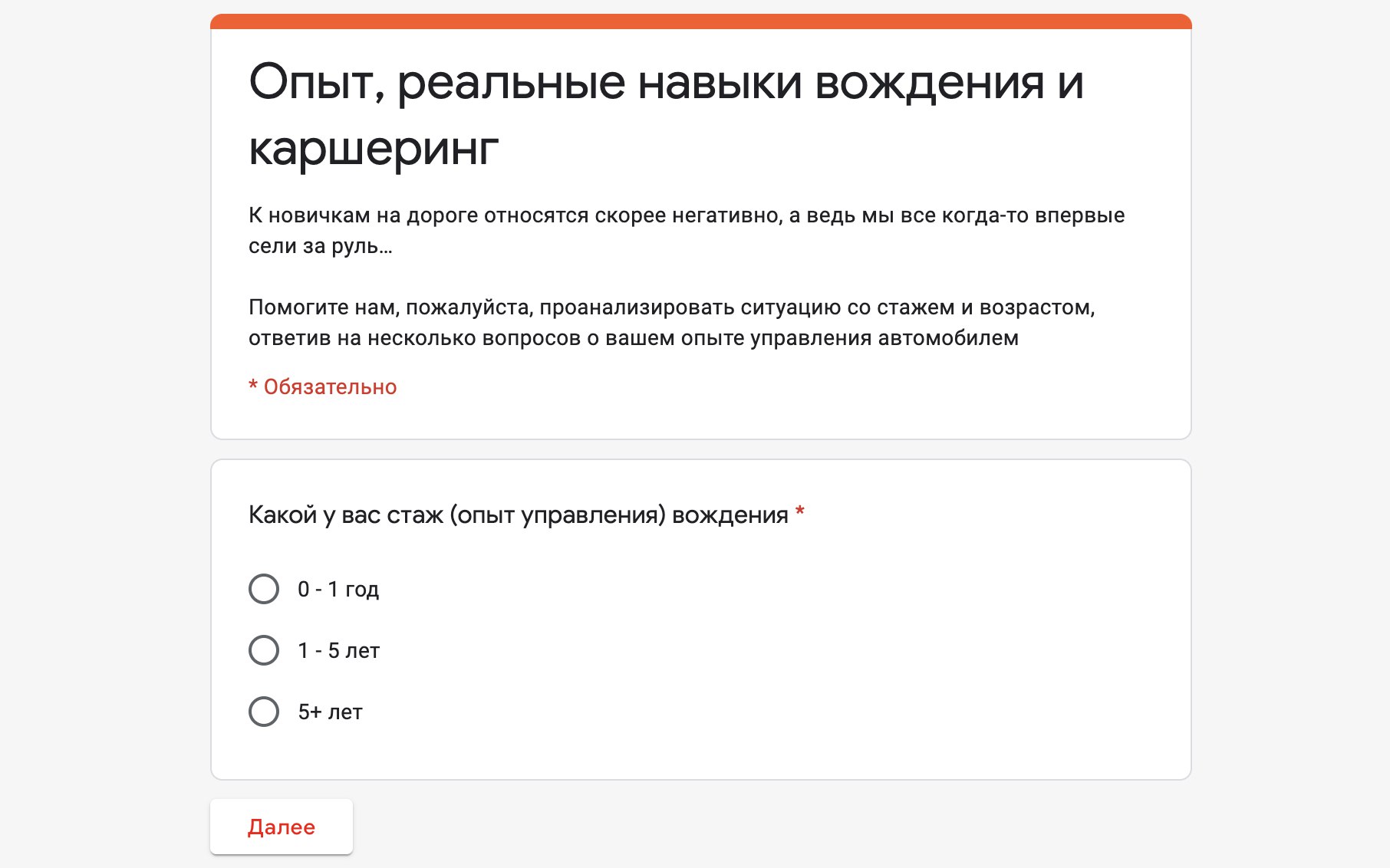 Опыт, реальные навыки вождения и каршеринг

К новичкам на дороге относятся скорее негативно, а ведь мы все когда-то впервые сели за руль...

Помогите нам, пожалуйста, проанализировать ситуацию со стажем и возрастом, ответив на несколько вопросов о вашем опыте управления автомобилем

* Обязательно

Какой у вас стаж (опыт управления) вождения *

0 - 1 год

1 - 5 лет

5+ лет

Далее